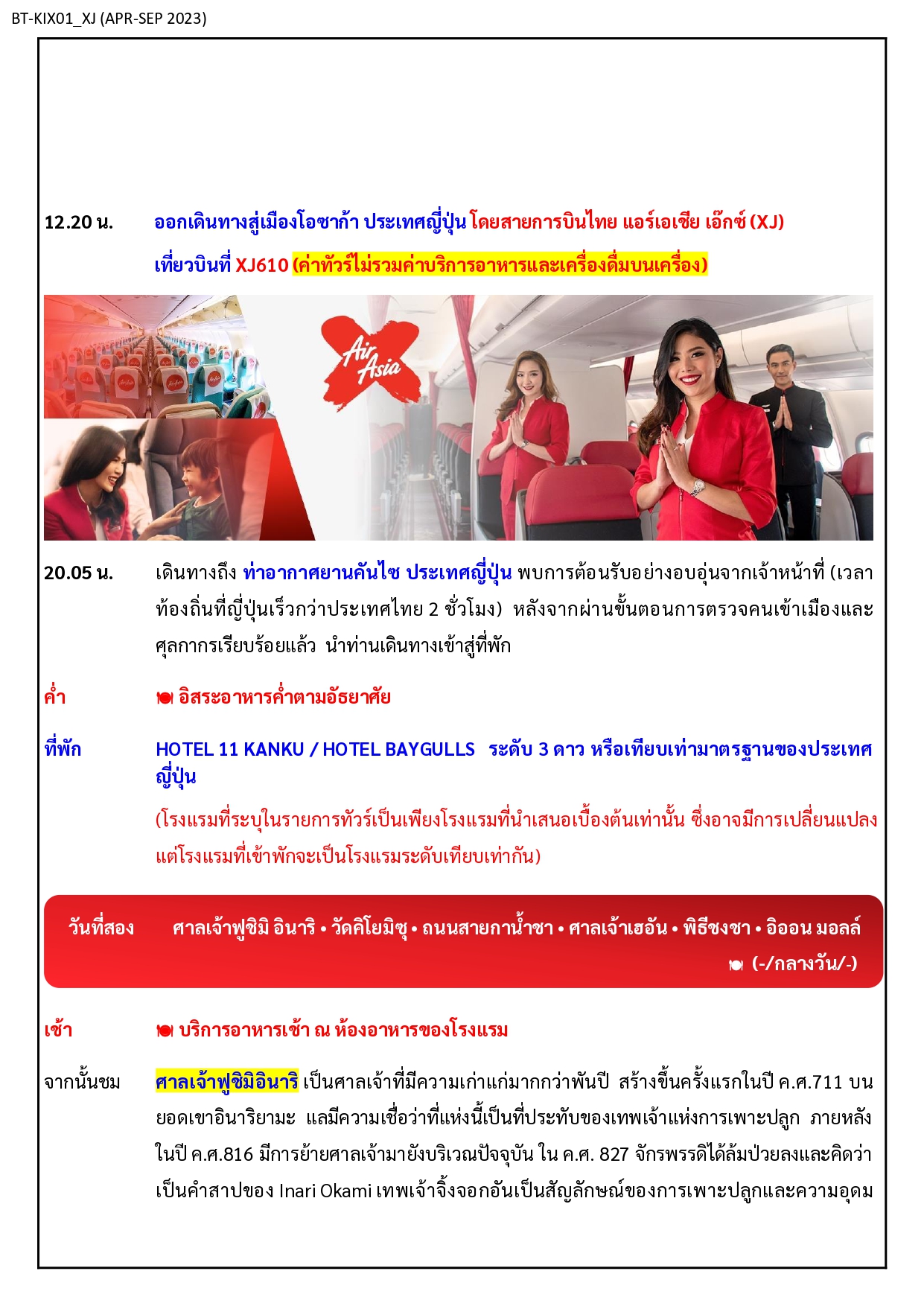 BT-KIX01_XJ (APR-SEP 2023)

12.20 น. ออกเดินทางสู่เมืองโอซาก้า ประเทศญี่ปุ่น โดยสายการบินไทย แอร์เอเชีย เอ๊กซ์ (XJ) เที่ยวบินที่ XJ610 (ค่าทัวร์ไม่รวมค่าบริการอาหารและเครื่องดื่มบนเครื่อง)

Air Asia

20.05 น. เดินทางถึง ท่าอากาศยานคันไซ ประเทศญี่ปุ่น พบการต้อนรับอย่างอบอุ่นจากเจ้าหน้าที่ (เวลาท้องถิ่นที่ญี่ปุ่นเร็วกว่าประเทศไทย 2 ชั่วโมง) หลังจากผ่านขั้นตอนการตรวจคนเข้าเมืองและศุลกากรเรียบร้อยแล้ว นำท่านเดินทางเข้าสู่ที่พัก

ค่ำ อิสระอาหารค่ำตามอัธยาศัย

ที่พัก HOTEL 11 KANKU / HOTEL BAYGULLS ระดับ 3 ดาว หรือเทียบเท่ามาตรฐานของประเทศญี่ปุ่น

(โรงแรมที่ระบุในรายการทัวร์เป็นเพียงโรงแรมที่นำเสนอเบื้องต้นเท่านั้น ซึ่งอาจมีการเปลี่ยนแปลง แต่โรงแรมที่เข้าพักจะเป็นโรงแรมระดับเทียบเท่ากัน)

วันที่สอง ศาลเจ้าฟูชิมิ อินาริ • วัดคิโยมิซุ • ถนนสายกาน้ำชา • ศาลเจ้าเฮอัน • พิธีชงชา • อิออน มอลล์ (-/กลางวัน/-)

เช้า บริการอาหารเช้า ณ ห้องอาหารของโรงแรม

จากนั้นชม ศาลเจ้าฟูชิมิอินาริ เป็นศาลเจ้าที่มีความเก่าแก่มากกว่าพันปี สร้างขึ้นครั้งแรกในปี ค.ศ.711 บนยอดเขาอินาริยามะ แลมีความเชื่อว่าที่แห่งนี้เป็นที่ประทับของเทพเจ้าแห่งการเพาะปลูก ภายหลังในปี ค.ศ.816 มีการย้ายศาลเจ้ามายังบริเวณปัจจุบัน ใน ค.ศ. 827 จักรพรรดิได้ล้มป่วยลงและคิดว่าเป็นคำสาปของ Inari Okami เทพเจ้าจิ้งจอกอันเป็นสัญลักษณ์ของการเพาะปลูกและความอุดม